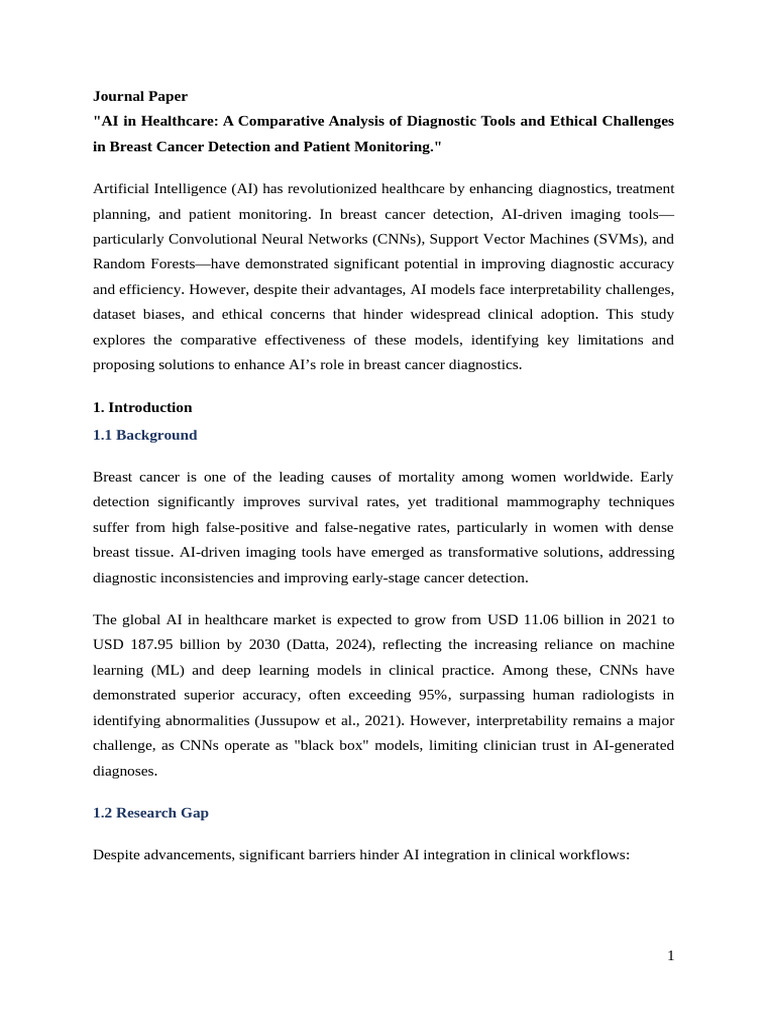 Journal Paper
"AI in Healthcare: A Comparative Analysis of Diagnostic Tools and Ethical Challenges in Breast Cancer Detection and Patient Monitoring."

Artificial Intelligence (AI) has revolutionized healthcare by enhancing diagnostics, treatment planning, and patient monitoring. In breast cancer detection, AI-driven imaging tools—particularly Convolutional Neural Networks (CNNs), Support Vector Machines (SVMs), and Random Forests—have demonstrated significant potential in improving diagnostic accuracy and efficiency. However, despite their advantages, AI models face interpretability challenges, dataset biases, and ethical concerns that hinder widespread clinical adoption. This study explores the comparative effectiveness of these models, identifying key limitations and proposing solutions to enhance AI's role in breast cancer diagnostics.

1. Introduction
1.1 Background

Breast cancer is one of the leading causes of mortality among women worldwide. Early detection significantly improves survival rates, yet traditional mammography techniques suffer from high false-positive and false-negative rates, particularly in women with dense breast tissue. AI-driven imaging tools have emerged as transformative solutions, addressing diagnostic inconsistencies and improving early-stage cancer detection.

The global AI in healthcare market is expected to grow from USD 11.06 billion in 2021 to USD 187.95 billion by 2030 (Datta, 2024), reflecting the increasing reliance on machine learning (ML) and deep learning models in clinical practice. Among these, CNNs have demonstrated superior accuracy, often exceeding 95%, surpassing human radiologists in identifying abnormalities (Jussupow et al., 2021). However, interpretability remains a major challenge, as CNNs operate as "black box" models, limiting clinician trust in AI-generated diagnoses.

1.2 Research Gap

Despite advancements, significant barriers hinder AI integration in clinical workflows:

1